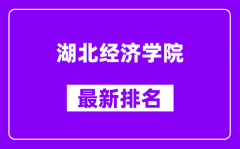 湖北经济学院

最新排名